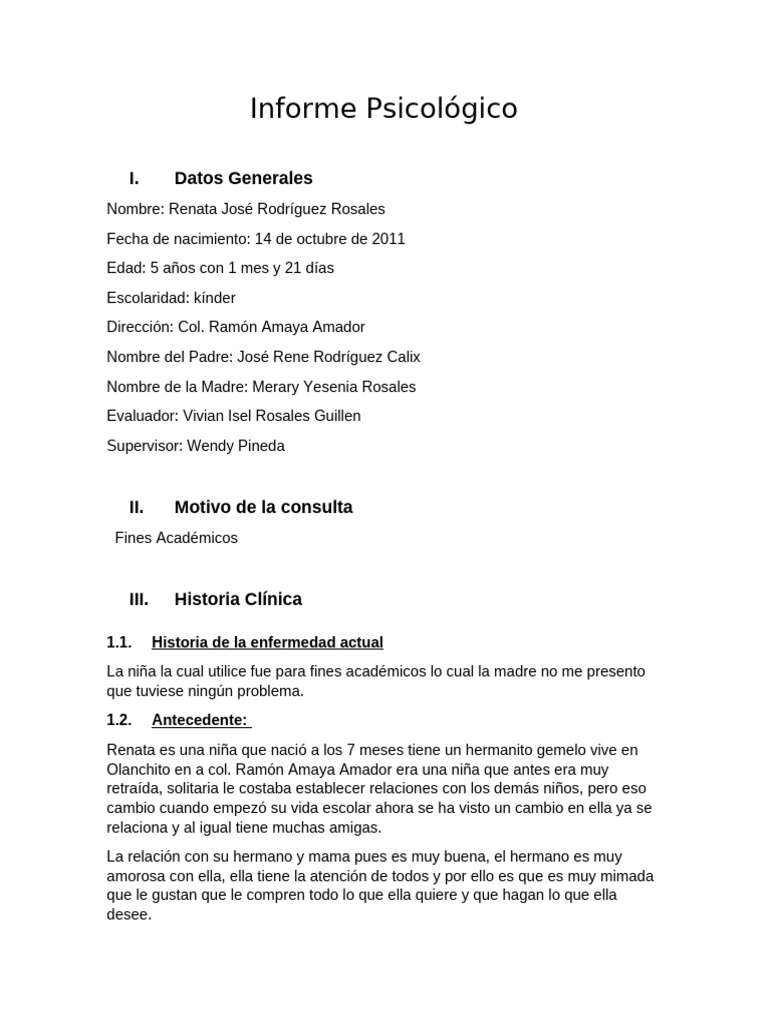 Informe Psicológico

I. Datos Generales

Nombre: Renata José Rodríguez Rosales

Fecha de nacimiento: 14 de octubre de 2011

Edad: 5 años con 1 mes y 21 días

Escolaridad: kínder

Dirección: Col. Ramón Amaya Amador

Nombre del Padre: José Rene Rodríguez Calix

Nombre de la Madre: Merary Yesenia Rosales

Evaluador: Vivian Isel Rosales Guillen

Supervisor: Wendy Pineda

II. Motivo de la consulta

Fines Académicos

III. Historia Clínica

1.1. Historia de la enfermedad actual

La niña la cual utilice fue para fines académicos lo cual la madre no me presento que tuviese ningún problema.

1.2. Antecedente:

Renata es una niña que nació a los 7 meses tiene un hermanito gemelo vive en Olanchito en a col. Ramón Amaya Amador era una niña que antes era muy retraída, solitaria le costaba establecer relaciones con los demás niños, pero eso cambio cuando empezó su vida escolar ahora se ha visto un cambio en ella ya se relaciona y al igual tiene muchas amigas.

La relación con su hermano y mama pues es muy buena, el hermano es muy amorosa con ella, ella tiene la atención de todos y por ello es que es muy mimada que le gustan que le compren todo lo que ella quiere y que hagan lo que ella desee.